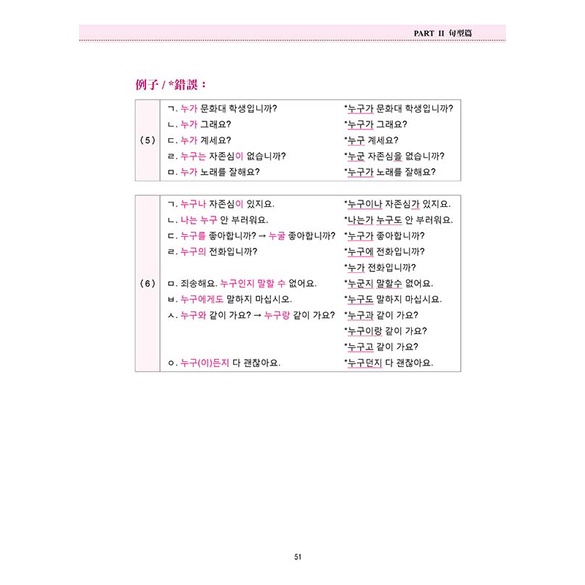 PART II 句型篇

例子 / *錯誤：

| | | |
|---|---|---|
| (5) | ㄱ. 누가 문화대 학생입니까? | *누구가 문화대 학생입니까? |
| | ㄴ. 누가 그래요? | *누구가 그래요? |
| | ㄷ. 누가 계세요? | *누구 계세요? |
| | ㄹ. 누구는 자존심이 없습니까? | *누군 자존심을 없습니까? |
| | ㅁ. 누가 노래를 잘해요? | *누구가 노래를 잘해요? |

| | | |
|---|---|---|
| (6) | ㄱ. 누구나 자존심이 있지요. | *누구이나 자존심가 있지요. |
| | ㄴ. 나는 누구 안 부러워요. | *나는가 누구도 안 부러워요. |
| | ㄷ. 누구를 좋아합니까? → 누굴 좋아합니까? | *누구가 좋아합니까? |
| | ㄹ. 누구의 전화입니까? | *누구에 전화입니까? |
| | | *누가 전화입니까? |
| | ㅁ. 죄송해요. 누구인지 말할 수 없어요. | *누군지 말할수 없어요. |
| | ㅂ. 누구에게도 말하지 마십시오. | *누구도 말하지 마십시요. |
| | ㅅ. 누구와 같이 가요? → 누구랑 같이 가요? | *누구과 같이 가요? |
| | | *누구이랑 같이 가요? |
| | | *누구고 같이 가요? |
| | ㅇ. 누구(이)든지 다 괜찮아요. | *누구던지 다 괜찮아요. |

51